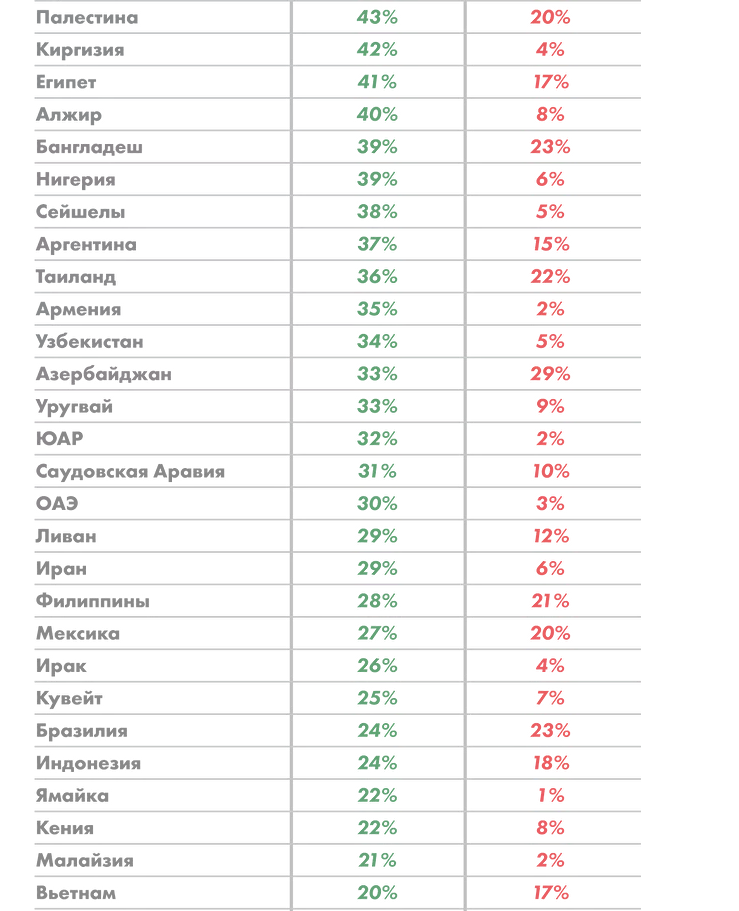 | | | |
|---|---|---|
| Палестина | 43% | 20% |
| Киргизия | 42% | 4% |
| Египет | 41% | 17% |
| Алжир | 40% | 8% |
| Бангладеш | 39% | 23% |
| Нигерия | 39% | 6% |
| Сейшелы | 38% | 5% |
| Аргентина | 37% | 15% |
| Таиланд | 36% | 22% |
| Армения | 35% | 2% |
| Узбекистан | 34% | 5% |
| Азербайджан | 33% | 29% |
| Уругвай | 33% | 9% |
| ЮАР | 32% | 2% |
| Саудовская Аравия | 31% | 10% |
| ОАЭ | 30% | 3% |
| Ливан | 29% | 12% |
| Иран | 29% | 6% |
| Филиппины | 28% | 21% |
| Мексика | 27% | 20% |
| Ирак | 26% | 4% |
| Кувейт | 25% | 7% |
| Бразилия | 24% | 23% |
| Индонезия | 24% | 18% |
| Ямайка | 22% | 1% |
| Кения | 22% | 8% |
| Малайзия | 21% | 2% |
| Вьетнам | 20% | 17% |